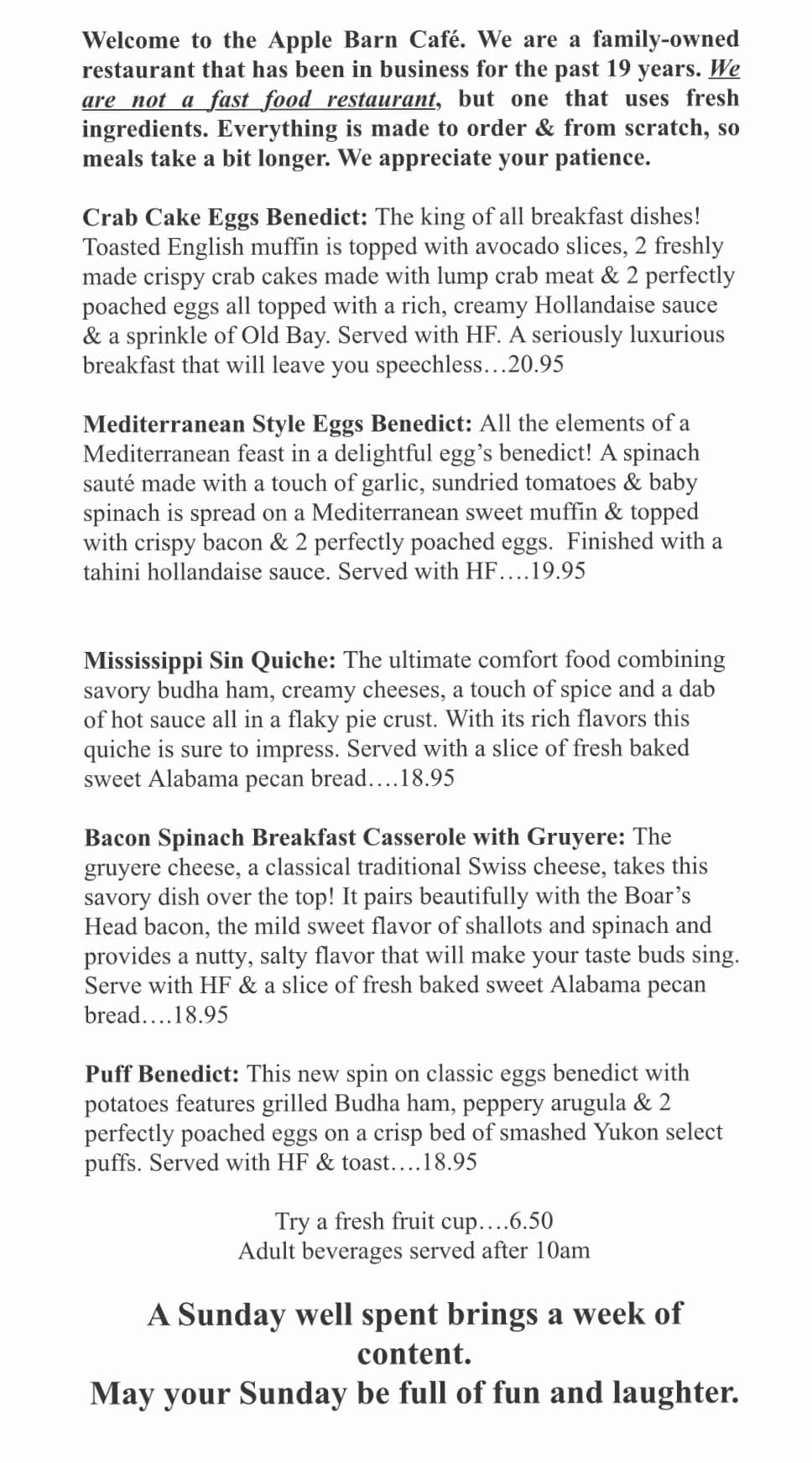 Welcome to the Apple Barn Café. We are a family-owned restaurant that has been in business for the past 19 years. We are not a fast food restaurant, but one that uses fresh ingredients. Everything is made to order & from scratch, so meals take a bit longer. We appreciate your patience.

Crab Cake Eggs Benedict: The king of all breakfast dishes! Toasted English muffin is topped with avocado slices, 2 freshly made crispy crab cakes made with lump crab meat & 2 perfectly poached eggs all topped with a rich, creamy Hollandaise sauce & a sprinkle of Old Bay. Served with HF. A seriously luxurious breakfast that will leave you speechless…20.95

Mediterranean Style Eggs Benedict: All the elements of a Mediterranean feast in a delightful egg's benedict! A spinach sauté made with a touch of garlic, sundried tomatoes & baby spinach is spread on a Mediterranean sweet muffin & topped with crispy bacon & 2 perfectly poached eggs. Finished with a tahini hollandaise sauce. Served with HF….19.95

Mississippi Sin Quiche: The ultimate comfort food combining savory budha ham, creamy cheeses, a touch of spice and a dab of hot sauce all in a flaky pie crust. With its rich flavors this quiche is sure to impress. Served with a slice of fresh baked sweet Alabama pecan bread….18.95

Bacon Spinach Breakfast Casserole with Gruyere: The gruyere cheese, a classical traditional Swiss cheese, takes this savory dish over the top! It pairs beautifully with the Boar's Head bacon, the mild sweet flavor of shallots and spinach and provides a nutty, salty flavor that will make your taste buds sing. Serve with HF & a slice of fresh baked sweet Alabama pecan bread….18.95

Puff Benedict: This new spin on classic eggs benedict with potatoes features grilled Budha ham, peppery arugula & 2 perfectly poached eggs on a crisp bed of smashed Yukon select puffs. Served with HF & toast….18.95

Try a fresh fruit cup….6.50
Adult beverages served after 10am

A Sunday well spent brings a week of content.
May your Sunday be full of fun and laughter.